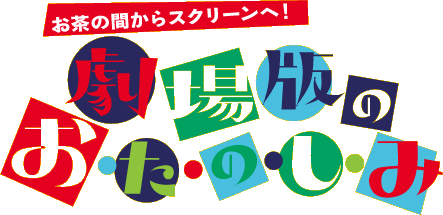 お茶の間からスクリーンへ!

劇場版の

お・た・の・し・み